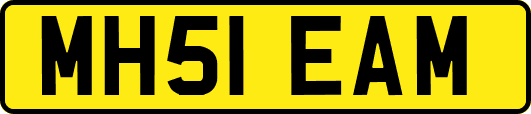 MH51 EAM